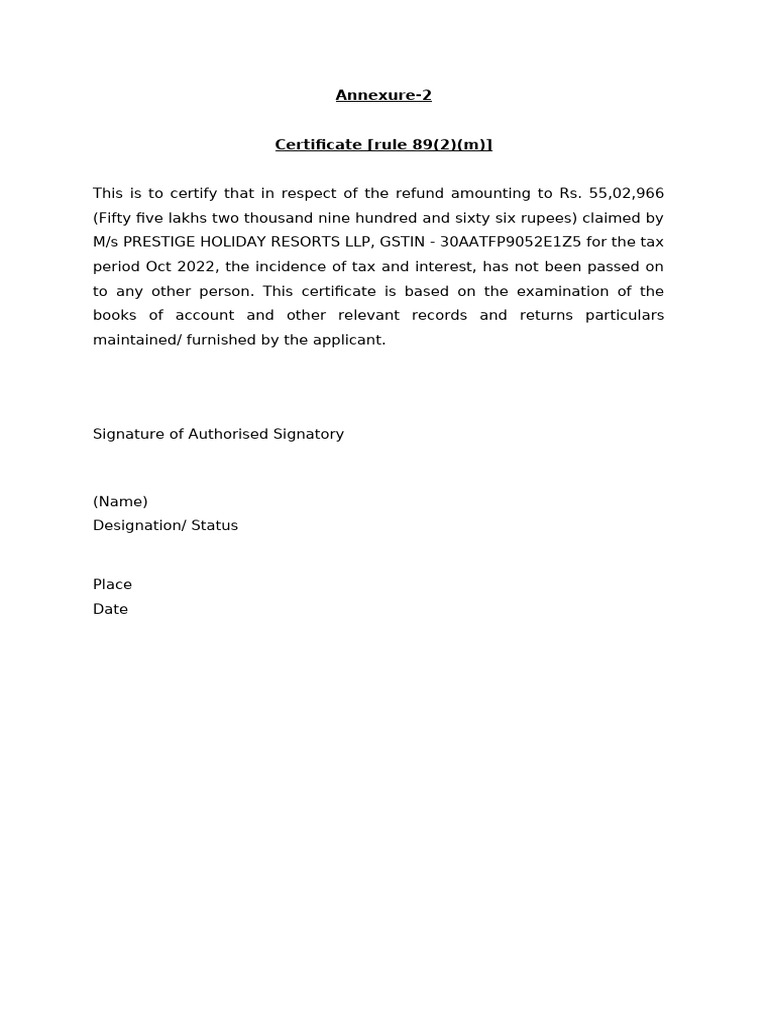 Annexure-2

Certificate [rule 89(2)(m)]

This is to certify that in respect of the refund amounting to Rs. 55,02,966 (Fifty five lakhs two thousand nine hundred and sixty six rupees) claimed by M/s PRESTIGE HOLIDAY RESORTS LLP, GSTIN - 30AATFP9052E1Z5 for the tax period Oct 2022, the incidence of tax and interest, has not been passed on to any other person. This certificate is based on the examination of the books of account and other relevant records and returns particulars maintained/ furnished by the applicant.

Signature of Authorised Signatory

(Name)
Designation/ Status

Place
Date